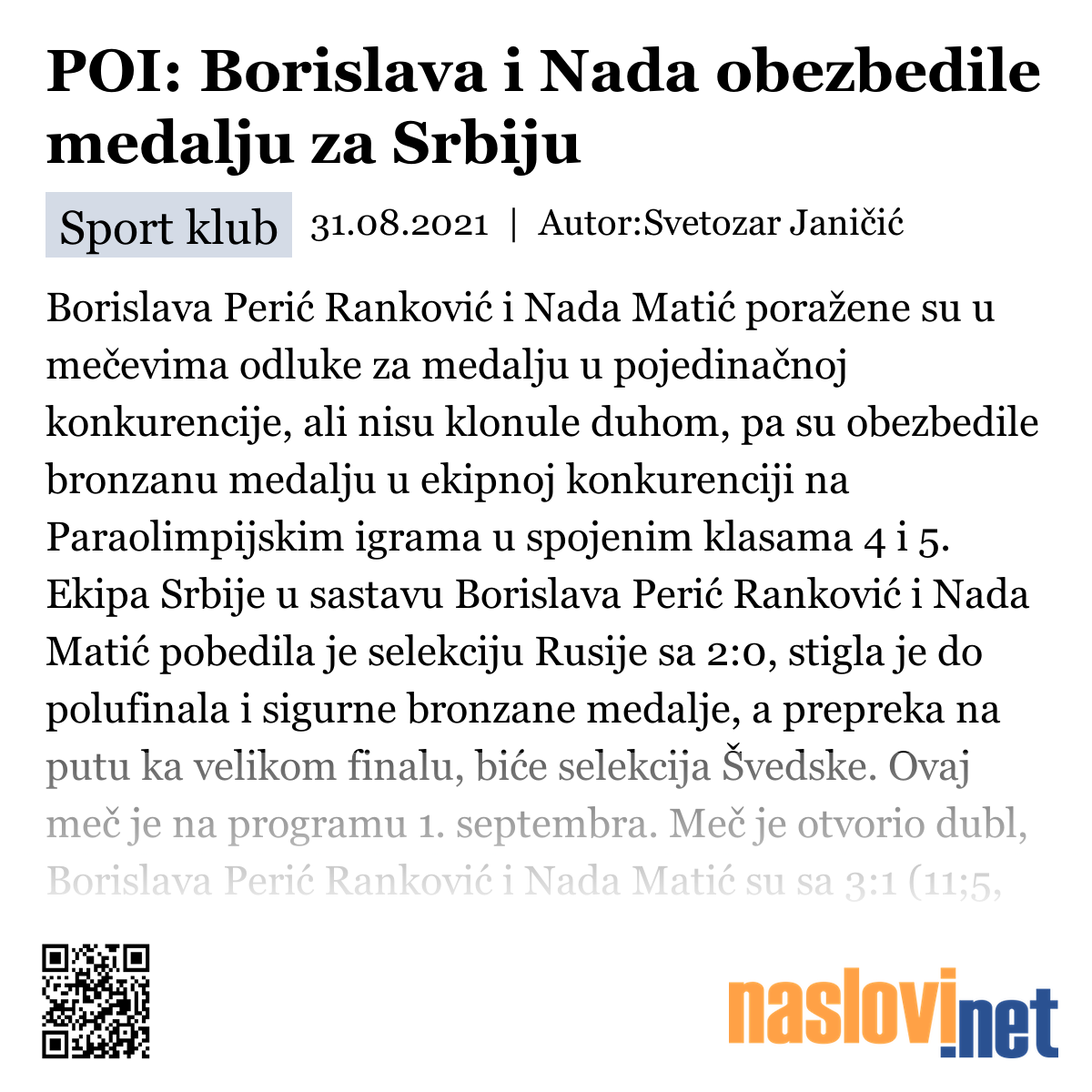 POI: Borislava i Nada obezbedile medalju za Srbiju

Sport klub 31.08.2021 | Autor:Svetozar Janičić

Borislava Perić Ranković i Nada Matić poražene su u mečevima odluke za medalju u pojedinačnoj konkurencije, ali nisu klonule duhom, pa su obezbedile bronzanu medalju u ekipnoj konkurenciji na Paraolimpijskim igrama u spojenim klasama 4 i 5. Ekipa Srbije u sastavu Borislava Perić Ranković i Nada Matić pobedila je selekciju Rusije sa 2:0, stigla je do polufinala i sigurne bronzane medalje, a prepreka na putu ka velikom finalu, biće selekcija Švedske. Ovaj meč je na programu 1. septembra. Meč je otvorio dubl, Borislava Perić Ranković i Nada Matić su sa 3:1 (11;5,

naslovi.net